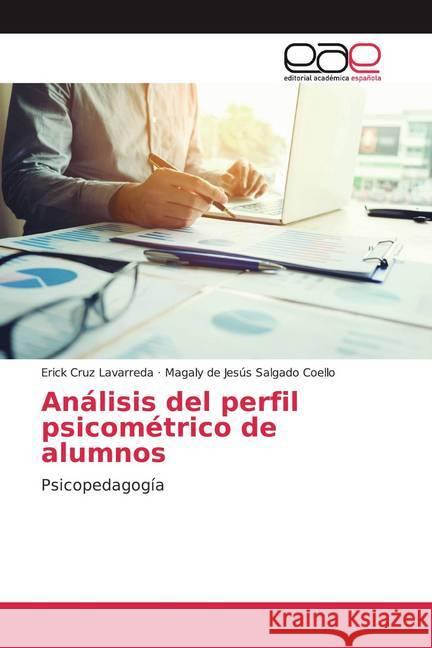 eae
editorial académica española

Erick Cruz Lavarreda · Magaly de Jesús Salgado Coello

Análisis del perfil psicométrico de alumnos

Psicopedagogía

Kraina Książek